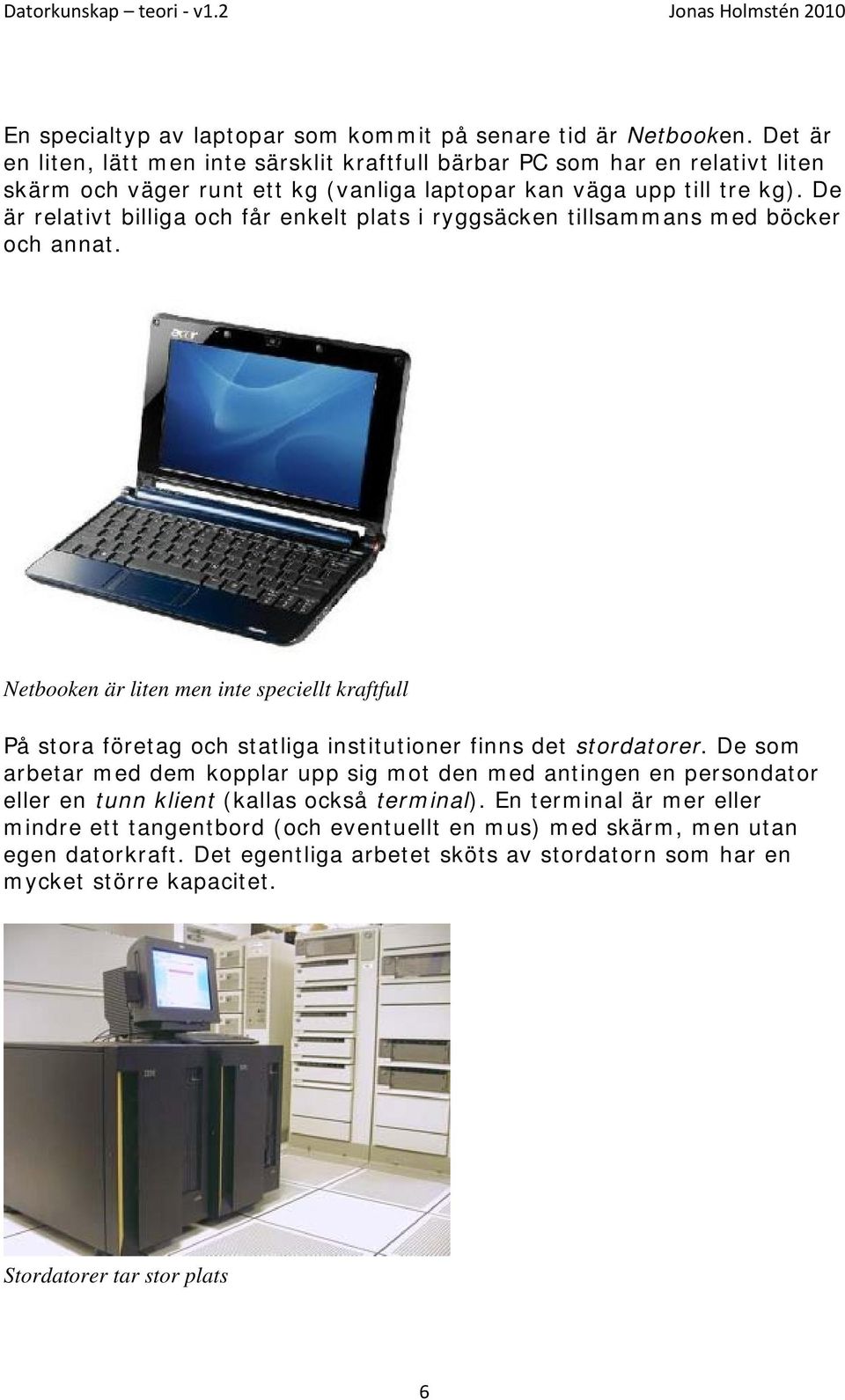 Datorkunskap – teori - v1.2 Jonas Holmstén 2010

En specialtyp av laptopar som kommit på senare tid är Netbooken. Det är en liten, lätt men inte särsklit kraftfull bärbar PC som har en relativt liten skärm och väger runt ett kg (vanliga laptopar kan väga upp till tre kg). De är relativt billiga och får enkelt plats i ryggsäcken tillsammans med böcker och annat.

acer

Netbooken är liten men inte speciellt kraftfull

På stora företag och statliga institutioner finns det stordatorer. De som arbetar med dem kopplar upp sig mot den med antingen en persondator eller en tunn klient (kallas också terminal). En terminal är mer eller mindre ett tangentbord (och eventuellt en mus) med skärm, men utan egen datorkraft. Det egentliga arbetet sköts av stordatorn som har en mycket större kapacitet.

IBM

IBM

Stordatorer tar stor plats

6